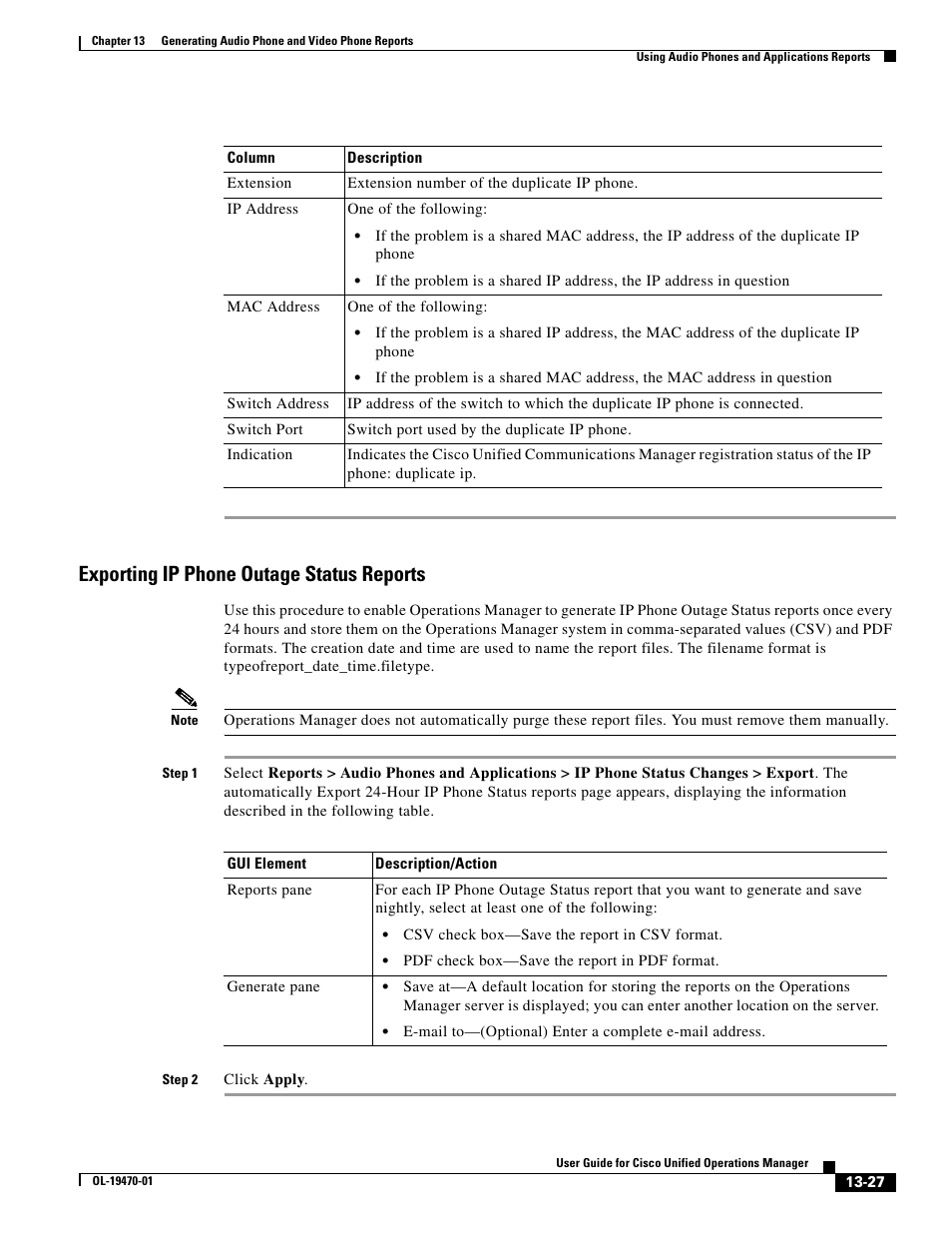 Chapter 13 Generating Audio Phone and Video Phone Reports

Using Audio Phones and Applications Reports

| Column | Description |
|---|---|
| Extension | Extension number of the duplicate IP phone. |
| IP Address | One of the following: • If the problem is a shared MAC address, the IP address of the duplicate IP phone • If the problem is a shared IP address, the IP address in question |
| MAC Address | One of the following: • If the problem is a shared IP address, the MAC address of the duplicate IP phone • If the problem is a shared MAC address, the MAC address in question |
| Switch Address | IP address of the switch to which the duplicate IP phone is connected. |
| Switch Port | Switch port used by the duplicate IP phone. |
| Indication | Indicates the Cisco Unified Communications Manager registration status of the IP phone: duplicate ip. |

Exporting IP Phone Outage Status Reports

Use this procedure to enable Operations Manager to generate IP Phone Outage Status reports once every 24 hours and store them on the Operations Manager system in comma-separated values (CSV) and PDF formats. The creation date and time are used to name the report files. The filename format is typeofreport_date_time.filetype.

Note Operations Manager does not automatically purge these report files. You must remove them manually.

Step 1 Select Reports > Audio Phones and Applications > IP Phone Status Changes > Export. The automatically Export 24-Hour IP Phone Status reports page appears, displaying the information described in the following table.

| GUI Element | Description/Action |
|---|---|
| Reports pane | For each IP Phone Outage Status report that you want to generate and save nightly, select at least one of the following: • CSV check box—Save the report in CSV format. • PDF check box—Save the report in PDF format. |
| Generate pane | • Save at—A default location for storing the reports on the Operations Manager server is displayed; you can enter another location on the server. • E-mail to—(Optional) Enter a complete e-mail address. |

Step 2 Click Apply.

User Guide for Cisco Unified Operations Manager

OL-19470-01

13-27